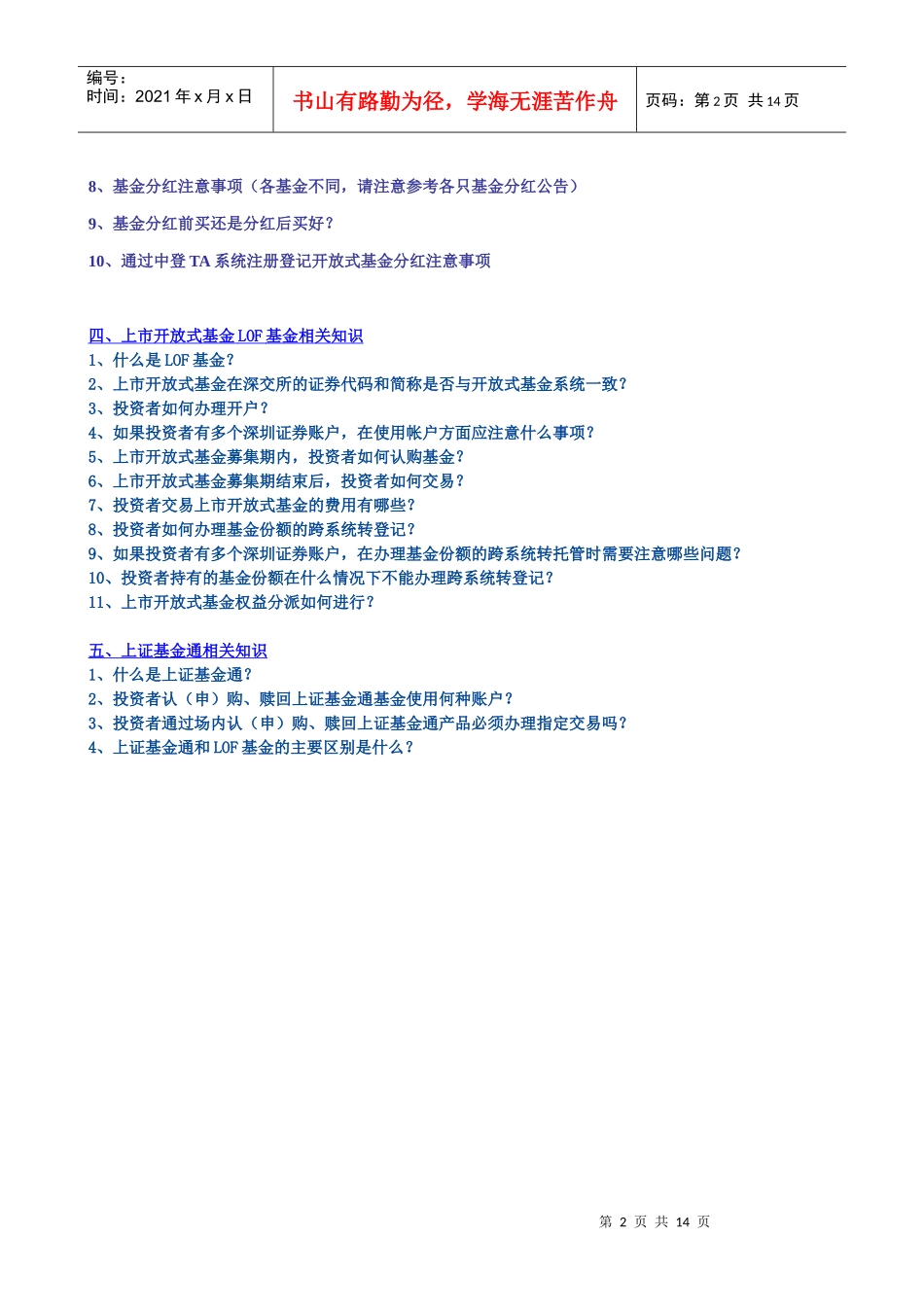 编号：
时间：2021 年 x 月 x 日

书山有路勤为径，学海无涯苦作舟

页码：第 2 页 共 14 页

8、基金分红注意事项（各基金不同，请注意参考各只基金分红公告）

9、基金分红前买还是分红后买好？

10、通过中登 TA 系统注册登记开放式基金分红注意事项

四、上市开放式基金 LOF 基金相关知识
1、什么是 LOF 基金？
2、上市开放式基金在深交所的证券代码和简称是否与开放式基金系统一致？
3、投资者如何办理开户？
4、如果投资者有多个深圳证券账户，在使用帐户方面应注意什么事项？
5、上市开放式基金募集期内，投资者如何认购基金？
6、上市开放式基金募集期结束后，投资者如何交易？
7、投资者交易上市开放式基金的费用有哪些？
8、投资者如何办理基金份额的跨系统转登记？
9、如果投资者有多个深圳证券账户，在办理基金份额的跨系统转托管时需要注意哪些问题？
10、投资者持有的基金份额在什么情况下不能办理跨系统转登记？
11、上市开放式基金权益分派如何进行？

五、上证基金通相关知识
1、什么是上证基金通？
2、投资者认（申）购、赎回上证基金通基金使用何种账户？
3、投资者通过场内认（申）购、赎回上证基金通产品必须办理指定交易吗？
4、上证基金通和 LOF 基金的主要区别是什么？

第 2 页 共 14 页